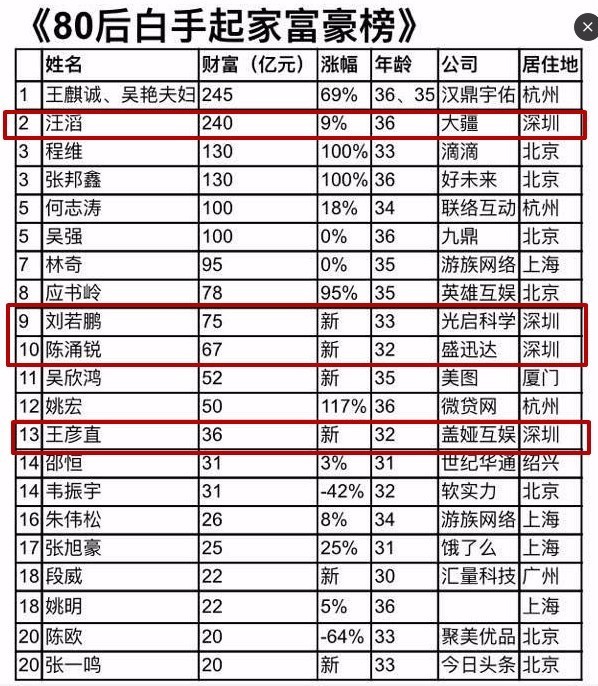 《80后白手起家富豪榜》

| | 姓名 | 财富（亿元） | 涨幅 | 年龄 | 公司 | 居住地 |
|---|---|---|---|---|---|---|
| 1 | 王麒诚、吴艳夫妇 | 245 | 69% | 36、35 | 汉鼎宇佑 | 杭州 |
| 2 | 汪滔 | 240 | 9% | 36 | 大疆 | 深圳 |
| 3 | 程维 | 130 | 100% | 33 | 滴滴 | 北京 |
| 3 | 张邦鑫 | 130 | 100% | 36 | 好未来 | 北京 |
| 5 | 何志涛 | 100 | 18% | 34 | 联络互动 | 杭州 |
| 5 | 吴强 | 100 | 0% | 36 | 九鼎 | 北京 |
| 7 | 林奇 | 95 | 0% | 35 | 游族网络 | 上海 |
| 8 | 应书岭 | 78 | 95% | 35 | 英雄互娱 | 北京 |
| 9 | 刘若鹏 | 75 | 新 | 33 | 光启科学 | 深圳 |
| 10 | 陈涌锐 | 67 | 新 | 32 | 盛迅达 | 深圳 |
| 11 | 吴欣鸿 | 52 | 新 | 35 | 美图 | 厦门 |
| 12 | 姚宏 | 50 | 117% | 36 | 微贷网 | 杭州 |
| 13 | 王彦直 | 36 | 新 | 32 | 盖娅互娱 | 深圳 |
| 14 | 邵恒 | 31 | 3% | 31 | 世纪华通 | 绍兴 |
| 14 | 韦振宇 | 31 | -42% | 32 | 软实力 | 北京 |
| 16 | 朱伟松 | 26 | 8% | 34 | 游族网络 | 上海 |
| 17 | 张旭豪 | 25 | 25% | 31 | 饿了么 | 上海 |
| 18 | 段威 | 22 | 新 | 30 | 汇量科技 | 广州 |
| 18 | 姚明 | 22 | 5% | 36 | | 上海 |
| 20 | 陈欧 | 20 | -64% | 33 | 聚美优品 | 北京 |
| 20 | 张一鸣 | 20 | 新 | 33 | 今日头条 | 北京 |